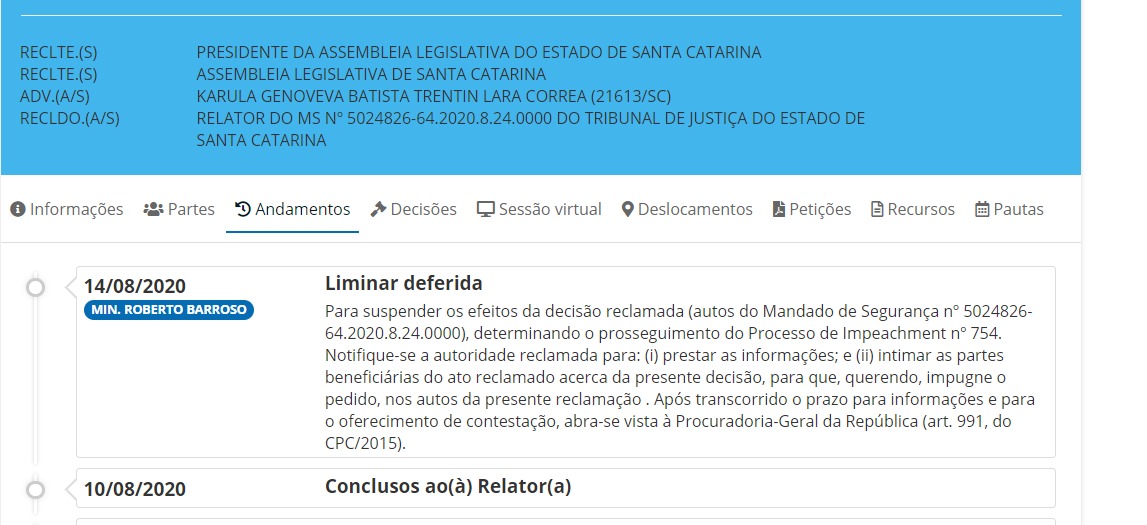 RECLTE.(S) PRESIDENTE DA ASSEMBLEIA LEGISLATIVA DO ESTADO DE SANTA CATARINA
RECLTE.(S) ASSEMBLEIA LEGISLATIVA DE SANTA CATARINA
ADV.(A/S) KARULA GENOVEVA BATISTA TRENTIN LARA CORREA (21613/SC)
RECLDO.(A/S) RELATOR DO MS Nº 5024826-64.2020.8.24.0000 DO TRIBUNAL DE JUSTIÇA DO ESTADO DE SANTA CATARINA

Informações Partes Andamentos Decisões Sessão virtual Deslocamentos Petições Recursos Pautas

14/08/2020
MIN. ROBERTO BARROSO
Liminar deferida
Para suspender os efeitos da decisão reclamada (autos do Mandado de Segurança nº 5024826-64.2020.8.24.0000), determinando o prosseguimento do Processo de Impeachment nº 754. Notifique-se a autoridade reclamada para: (i) prestar as informações; e (ii) intimar as partes beneficiárias do ato reclamado acerca da presente decisão, para que, querendo, impugne o pedido, nos autos da presente reclamação . Após transcorrido o prazo para informações e para o oferecimento de contestação, abra-se vista à Procuradoria-Geral da República (art. 991, do CPC/2015).

10/08/2020
Conclusos ao(à) Relator(a)